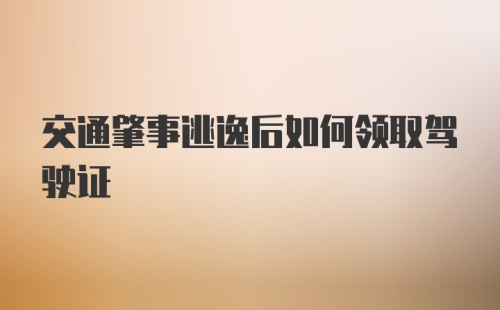 交通肇事逃逸后如何领取驾驶证